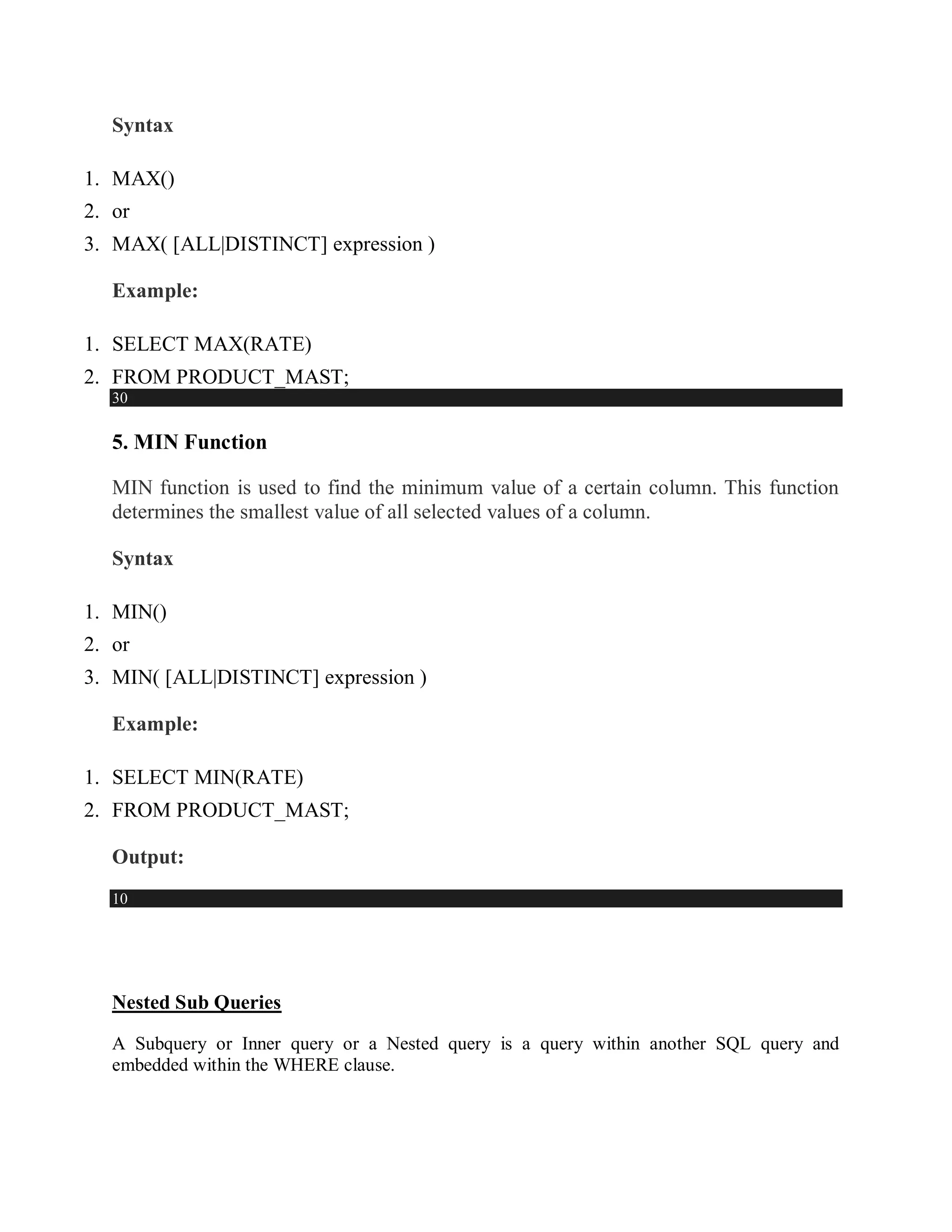 Syntax

1. MAX()
2. or
3. MAX( [ALL|DISTINCT] expression )

Example:

1. SELECT MAX(RATE)
2. FROM PRODUCT_MAST;

30

5. MIN Function

MIN function is used to find the minimum value of a certain column. This function determines the smallest value of all selected values of a column.

Syntax

1. MIN()
2. or
3. MIN( [ALL|DISTINCT] expression )

Example:

1. SELECT MIN(RATE)
2. FROM PRODUCT_MAST;

Output:

10

Nested Sub Queries

A Subquery or Inner query or a Nested query is a query within another SQL query and embedded within the WHERE clause.